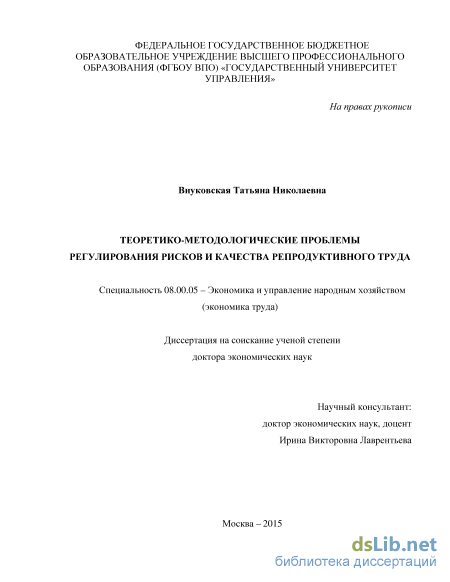 ФЕДЕРАЛЬНОЕ ГОСУДАРСТВЕННОЕ БЮДЖЕТНОЕ ОБРАЗОВАТЕЛЬНОЕ УЧРЕЖДЕНИЕ ВЫСШЕГО ПРОФЕССИОНАЛЬНОГО ОБРАЗОВАНИЯ (ФГБОУ ВПО) «ГОСУДАРСТВЕННЫЙ УНИВЕРСИТЕТ УПРАВЛЕНИЯ»

На правах рукописи

Внуковская Татьяна Николаевна

ТЕОРЕТИКО-МЕТОДОЛОГИЧЕСКИЕ ПРОБЛЕМЫ РЕГУЛИРОВАНИЯ РИСКОВ И КАЧЕСТВА РЕПРОДУКТИВНОГО ТРУДА

Специальность 08.00.05 – Экономика и управление народным хозяйством (экономика труда)

Диссертация на соискание ученой степени доктора экономических наук

Научный консультант:
доктор экономических наук, доцент
Ирина Викторовна Лаврентьева

Москва – 2015

dsLib.net
библиотека диссертаций